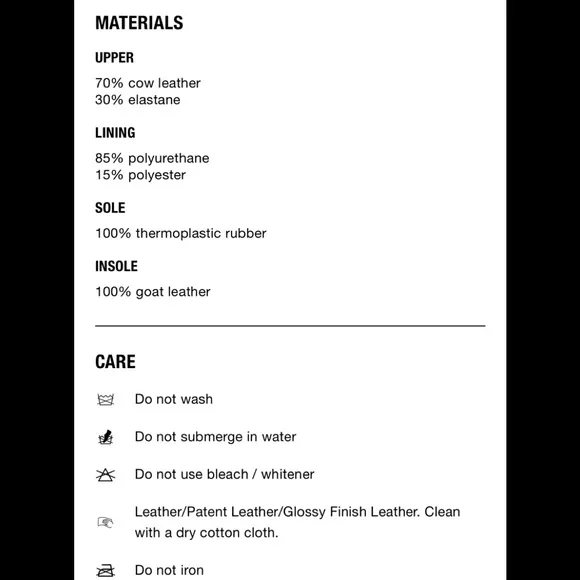 MATERIALS

UPPER

70% cow leather
30% elastane

LINING

85% polyurethane
15% polyester

SOLE

100% thermoplastic rubber

INSOLE

100% goat leather

CARE

Do not wash

Do not submerge in water

Do not use bleach / whitener

Leather/Patent Leather/Glossy Finish Leather. Clean with a dry cotton cloth.

Do not iron